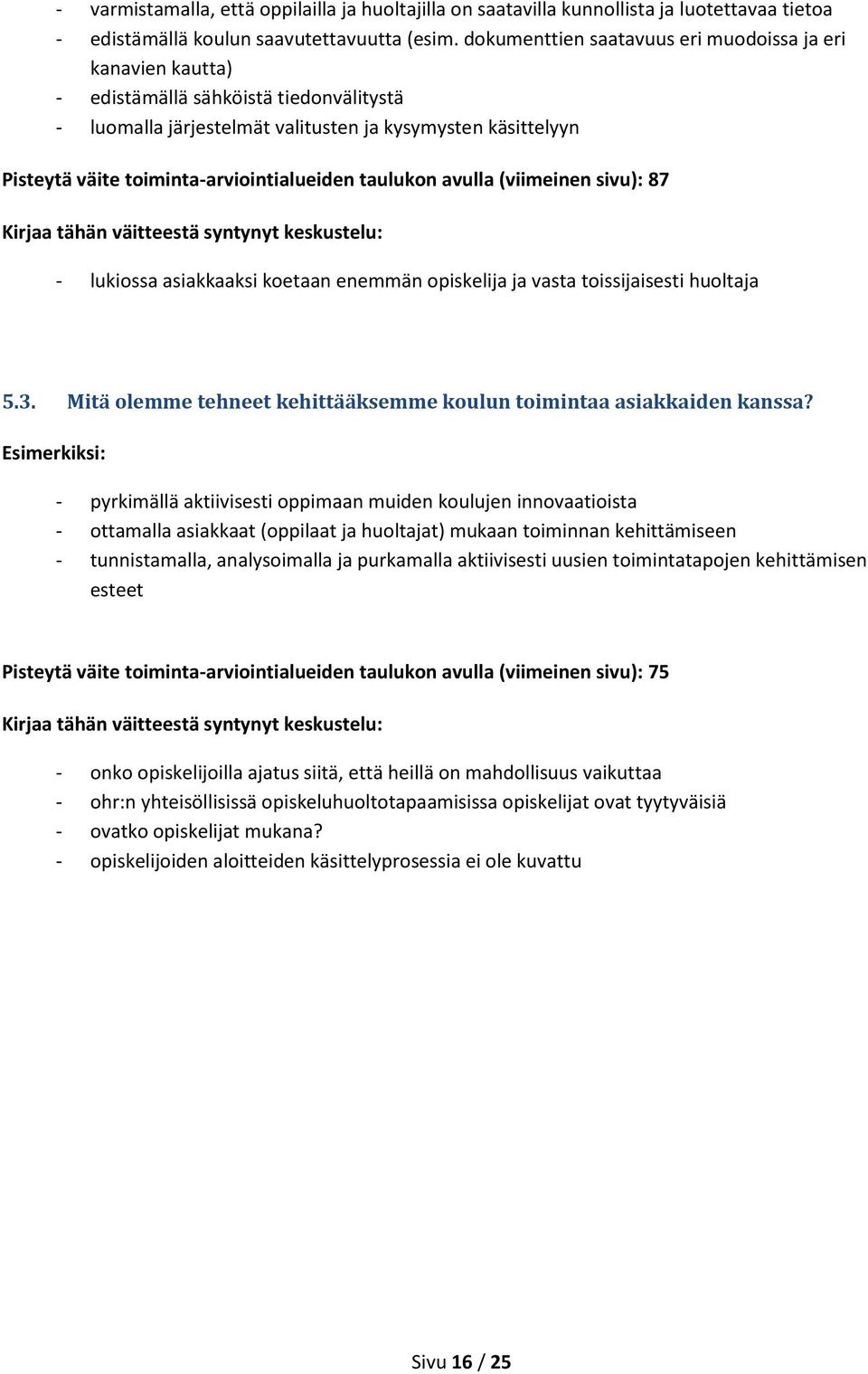 - varmistamalla, että oppilailla ja huoltajilla on saatavilla kunnollista ja luotettavaa tietoa
- edistämällä koulun saavutettavuutta (esim. dokumenttien saatavuus eri muodoissa ja eri kanavien kautta)
- edistämällä sähköistä tiedonvälitystä
- luomalla järjestelmät valitusten ja kysymysten käsittelyyn

Pisteytä väite toiminta-arviointialueiden taulukon avulla (viimeinen sivu): 87

Kirjaa tähän väitteestä syntynyt keskustelu:

- lukiossa asiakkaaksi koetaan enemmän opiskelija ja vasta toissijaisesti huoltaja

5.3. Mitä olemme tehneet kehittääksemme koulun toimintaa asiakkaiden kanssa?

Esimerkiksi:

- pyrkimällä aktiivisesti oppimaan muiden koulujen innovaatioista
- ottamalla asiakkaat (oppilaat ja huoltajat) mukaan toiminnan kehittämiseen
- tunnistamalla, analysoimalla ja purkamalla aktiivisesti uusien toimintatapojen kehittämisen esteet

Pisteytä väite toiminta-arviointialueiden taulukon avulla (viimeinen sivu): 75

Kirjaa tähän väitteestä syntynyt keskustelu:

- onko opiskelijoilla ajatus siitä, että heillä on mahdollisuus vaikuttaa
- ohr:n yhteisöllisissä opiskeluhuoltotapaamisissa opiskelijat ovat tyytyväisiä
- ovatko opiskelijat mukana?
- opiskelijoiden aloitteiden käsittelyprosessia ei ole kuvattu

Sivu 16 / 25